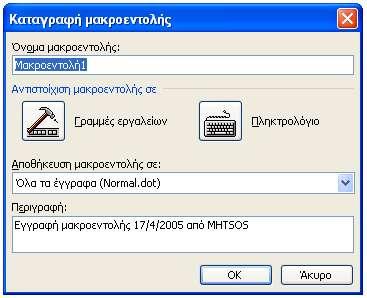 Καταγραφή μακροεντολής

Όνομα μακροεντολής:

Μακροεντολή1

Αντιστοίχιση μακροεντολής σε

Γραμμές εργαλείων

Πληκτρολόγιο

Αποθήκευση μακροεντολής σε:

Όλα τα έγγραφα (Normal.dot)

Περιγραφή:

Εγγραφή μακροεντολής 17/4/2005 από MHTSOS

OK

Άκυρο